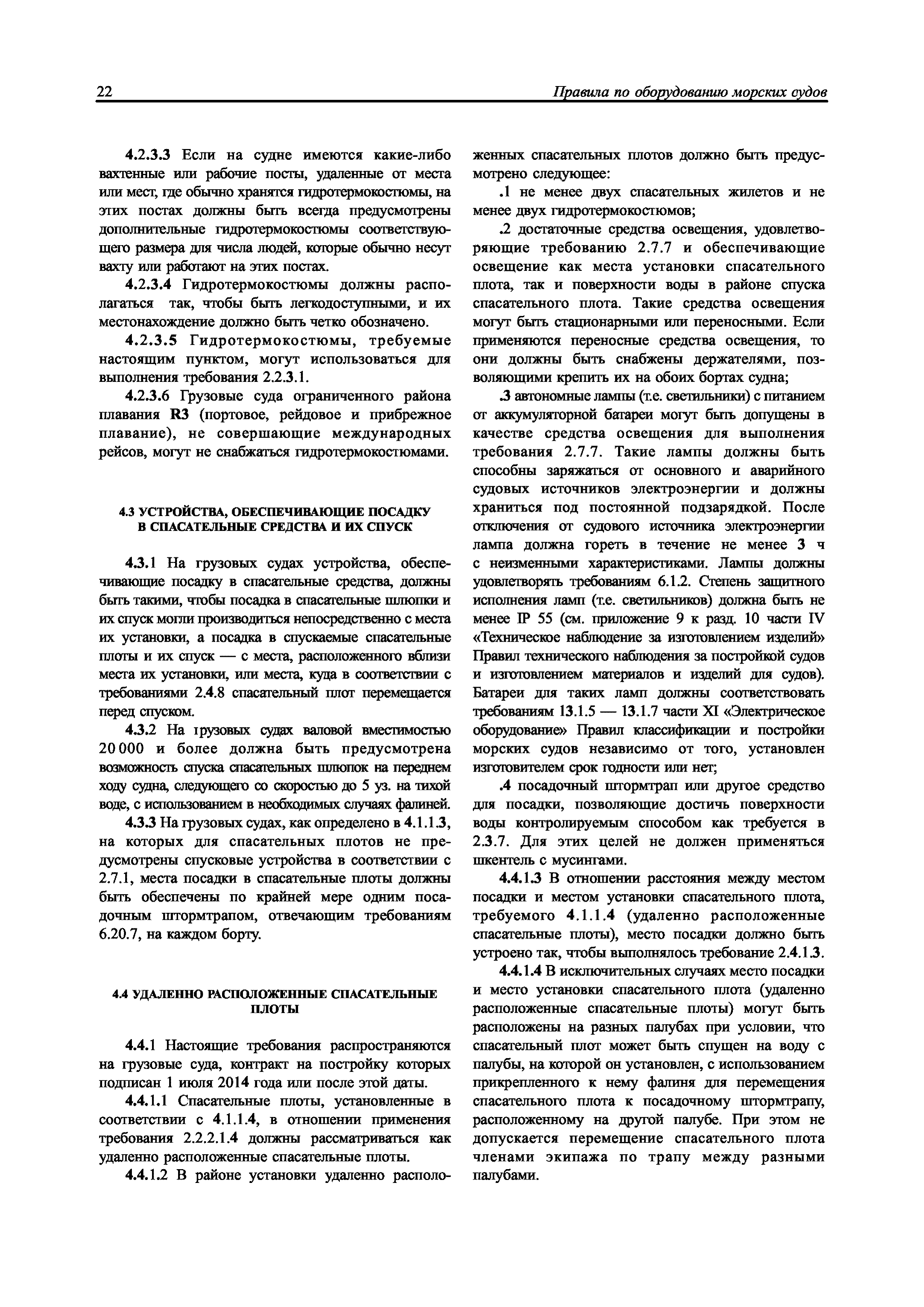 22 Правила по оборудованию морских судов

4.2.3.3 Если на судне имеются какие-либо вахтенные или рабочие посты, удаленные от места или мест, где обычно хранятся гидротермокостюмы, на этих постах должны быть всегда предусмотрены дополнительные гидротермокостюмы соответствующего размера для числа людей, которые обычно несут вахту или работают на этих постах.

4.2.3.4 Гидротермокостюмы должны располагаться так, чтобы быть легкодоступными, и их местонахождение должно быть четко обозначено.

4.2.3.5 Гидротермокостюмы, требуемые настоящим пунктом, могут использоваться для выполнения требования 2.2.3.1.

4.2.3.6 Грузовые суда ограниченного района плавания R3 (портовое, рейдовое и прибрежное плавание), не совершающие международных рейсов, могут не снабжаться гидротермокостюмами.

4.3 УСТРОЙСТВА, ОБЕСПЕЧИВАЮЩИЕ ПОСАДКУ В СПАСАТЕЛЬНЫЕ СРЕДСТВА И ИХ СПУСК

4.3.1 На грузовых судах устройства, обеспечивающие посадку в спасательные средства, должны быть такими, чтобы посадка в спасательные шлюпки и их спуск могли производиться непосредственно с места их установки, а посадка в спускаемые спасательные плоты и их спуск — с места, расположенного вблизи места их установки, или места, куда в соответствии с требованиями 2.4.8 спасательный плот перемещается перед спуском.

4.3.2 На грузовых судах валовой вместимостью 20 000 и более должна быть предусмотрена возможность спуска спасательных шлюпок на переднем ходу судна, следующего со скоростью до 5 уз. на тихой воде, с использованием в необходимых случаях фалиней.

4.3.3 На грузовых судах, как определено в 4.1.1.3, на которых для спасательных плотов не предусмотрены спусковые устройства в соответствии с 2.7.1, места посадки в спасательные плоты должны быть обеспечены по крайней мере одним посадочным штормтрапом, отвечающим требованиям 6.20.7, на каждом борту.

4.4 УДАЛЕННО РАСПОЛОЖЕННЫЕ СПАСАТЕЛЬНЫЕ ПЛОТЫ

4.4.1 Настоящие требования распространяются на грузовые суда, контракт на постройку которых подписан 1 июля 2014 года или после этой даты.

4.4.1.1 Спасательные плоты, установленные в соответствии с 4.1.1.4, в отношении применения требования 2.2.2.1.4 должны рассматриваться как удаленно расположенные спасательные плоты.

4.4.1.2 В районе установки удаленно расположенных спасательных плотов должно быть предусмотрено следующее:

.1 не менее двух спасательных жилетов и не менее двух гидротермокостюмов;

.2 достаточные средства освещения, удовлетворяющие требованию 2.7.7 и обеспечивающие освещение как места установки спасательного плота, так и поверхности воды в районе спуска спасательного плота. Такие средства освещения могут быть стационарными или переносными. Если применяются переносные средства освещения, то они должны быть снабжены держателями, позволяющими крепить их на обоих бортах судна;

.3 автономные лампы (т.е. светильники) с питанием от аккумуляторной батареи могут быть допущены в качестве средства освещения для выполнения требования 2.7.7. Такие лампы должны быть способны заряжаться от основного и аварийного судовых источников электроэнергии и должны храниться под постоянной подзарядкой. После отключения от судового источника электроэнергии лампа должна гореть в течение не менее 3 ч с неизменными характеристиками. Лампы должны удовлетворять требованиям 6.1.2. Степень защитного исполнения ламп (т.е. светильников) должна быть не менее IP 55 (см. приложение 9 к разд. 10 части IV «Техническое наблюдение за изготовлением изделий» Правил технического наблюдения за постройкой судов и изготовлением материалов и изделий для судов). Батареи для таких ламп должны соответствовать требованиям 13.1.5 — 13.1.7 части XI «Электрическое оборудование» Правил классификации и постройки морских судов независимо от того, установлен изготовителем срок годности или нет;

.4 посадочный штормтрап или другое средство для посадки, позволяющие достичь поверхности воды контролируемым способом как требуется в 2.3.7. Для этих целей не должен применяться шкентель с мусингами.

4.4.1.3 В отношении расстояния между местом посадки и местом установки спасательного плота, требуемого 4.1.1.4 (удаленно расположенные спасательные плоты), место посадки должно быть устроено так, чтобы выполнялось требование 2.4.1.3.

4.4.1.4 В исключительных случаях место посадки и место установки спасательного плота (удаленно расположенные спасательные плоты) могут быть расположены на разных палубах при условии, что спасательный плот может быть спущен на воду с палубы, на которой он установлен, с использованием прикрепленного к нему фалиня для перемещения спасательного плота к посадочному штормтрапу, расположенному на другой палубе. При этом не допускается перемещение спасательного плота членами экипажа по трапу между разными палубами.